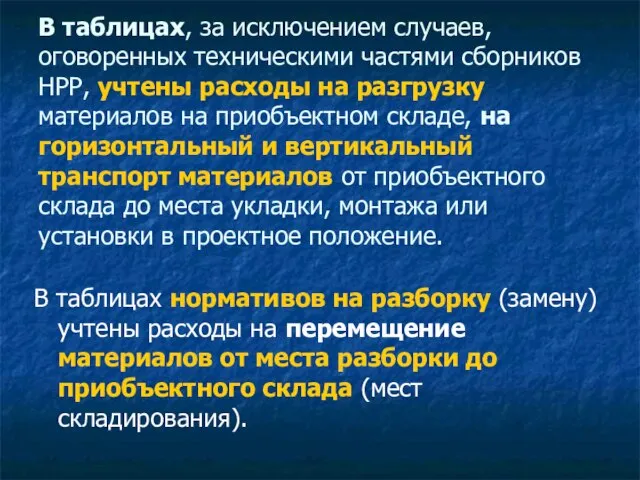 В таблицах, за исключением случаев, оговоренных техническими частями сборников НРР, учтены расходы на разгрузку материалов на приобъектном складе, на горизонтальный и вертикальный транспорт материалов от приобъектного склада до места укладки, монтажа или установки в проектное положение.

В таблицах нормативов на разборку (замену) учтены расходы на перемещение материалов от места разборки до приобъектного склада (мест складирования).